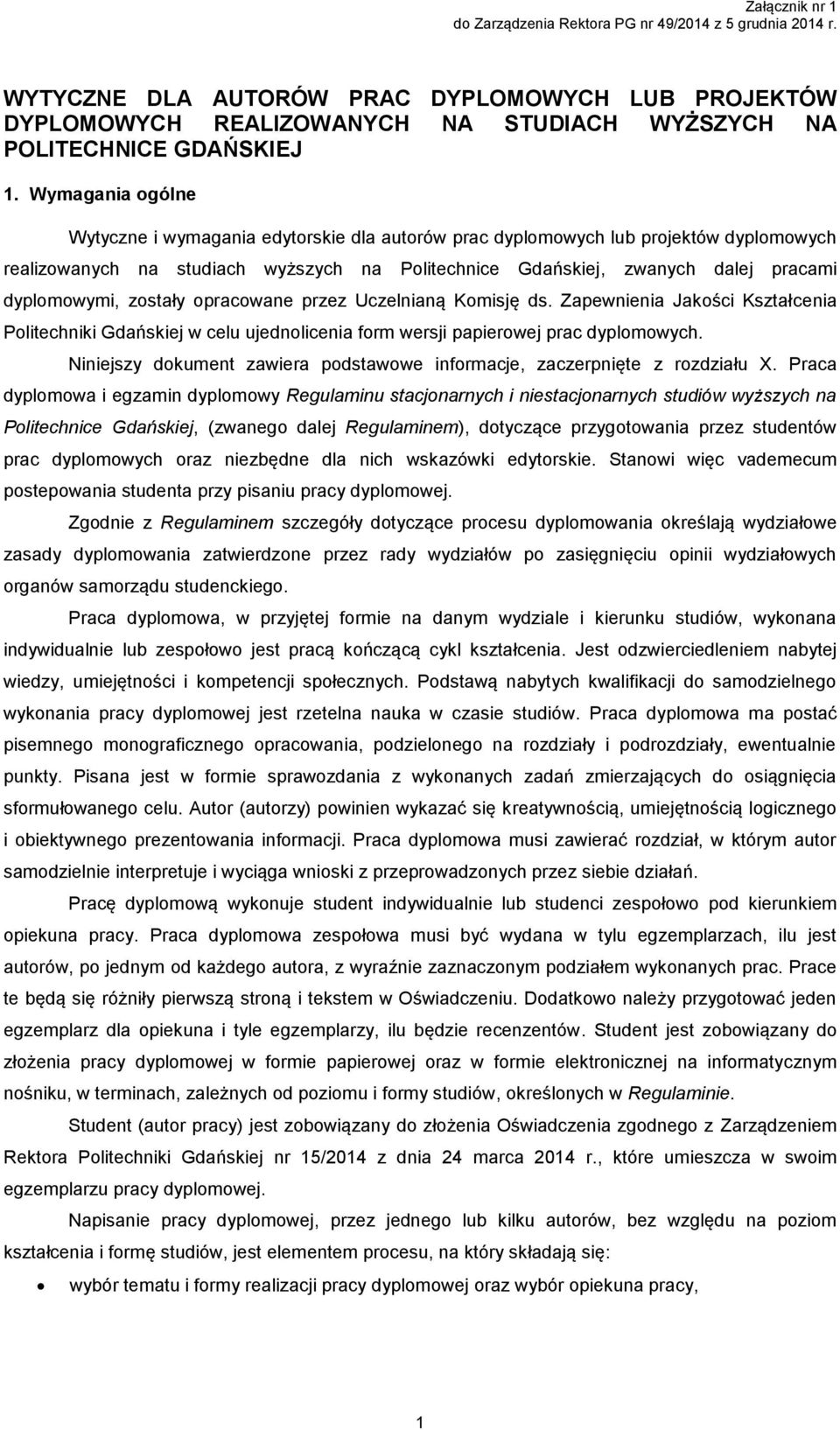 Załącznik nr 1
do Zarządzenia Rektora PG nr 49/2014 z 5 grudnia 2014 r.

WYTYCZNE DLA AUTORÓW PRAC DYPLOMOWYCH LUB PROJEKTÓW DYPLOMOWYCH REALIZOWANYCH NA STUDIACH WYŻSZYCH NA POLITECHNICE GDAŃSKIEJ

1. Wymagania ogólne

Wytyczne i wymagania edytorskie dla autorów prac dyplomowych lub projektów dyplomowych realizowanych na studiach wyższych na Politechnice Gdańskiej, zwanych dalej pracami dyplomowymi, zostały opracowane przez Uczelnianą Komisję ds. Zapewnienia Jakości Kształcenia Politechniki Gdańskiej w celu ujednolicenia form wersji papierowej prac dyplomowych.

Niniejszy dokument zawiera podstawowe informacje, zaczerpnięte z rozdziału X. Praca dyplomowa i egzamin dyplomowy Regulaminu stacjonarnych i niestacjonarnych studiów wyższych na Politechnice Gdańskiej, (zwanego dalej Regulaminem), dotyczące przygotowania przez studentów prac dyplomowych oraz niezbędne dla nich wskazówki edytorskie. Stanowi więc vademecum postepowania studenta przy pisaniu pracy dyplomowej.

Zgodnie z Regulaminem szczegóły dotyczące procesu dyplomowania określają wydziałowe zasady dyplomowania zatwierdzone przez rady wydziałów po zasięgnięciu opinii wydziałowych organów samorządu studenckiego.

Praca dyplomowa, w przyjętej formie na danym wydziale i kierunku studiów, wykonana indywidualnie lub zespołowo jest pracą kończącą cykl kształcenia. Jest odzwierciedleniem nabytej wiedzy, umiejętności i kompetencji społecznych. Podstawą nabytych kwalifikacji do samodzielnego wykonania pracy dyplomowej jest rzetelna nauka w czasie studiów. Praca dyplomowa ma postać pisemnego monograficznego opracowania, podzielonego na rozdziały i podrozdziały, ewentualnie punkty. Pisana jest w formie sprawozdania z wykonanych zadań zmierzających do osiągnięcia sformułowanego celu. Autor (autorzy) powinien wykazać się kreatywnością, umiejętnością logicznego i obiektywnego prezentowania informacji. Praca dyplomowa musi zawierać rozdział, w którym autor samodzielnie interpretuje i wyciąga wnioski z przeprowadzonych przez siebie działań.

Pracę dyplomową wykonuje student indywidualnie lub studenci zespołowo pod kierunkiem opiekuna pracy. Praca dyplomowa zespołowa musi być wydana w tylu egzemplarzach, ilu jest autorów, po jednym od każdego autora, z wyraźnie zaznaczonym podziałem wykonanych prac. Prace te będą się różniły pierwszą stroną i tekstem w Oświadczeniu. Dodatkowo należy przygotować jeden egzemplarz dla opiekuna i tyle egzemplarzy, ilu będzie recenzentów. Student jest zobowiązany do złożenia pracy dyplomowej w formie papierowej oraz w formie elektronicznej na informatycznym nośniku, w terminach, zależnych od poziomu i formy studiów, określonych w Regulaminie.

Student (autor pracy) jest zobowiązany do złożenia Oświadczenia zgodnego z Zarządzeniem Rektora Politechniki Gdańskiej nr 15/2014 z dnia 24 marca 2014 r., które umieszcza w swoim egzemplarzu pracy dyplomowej.

Napisanie pracy dyplomowej, przez jednego lub kilku autorów, bez względu na poziom kształcenia i formę studiów, jest elementem procesu, na który składają się:

• wybór tematu i formy realizacji pracy dyplomowej oraz wybór opiekuna pracy,

1